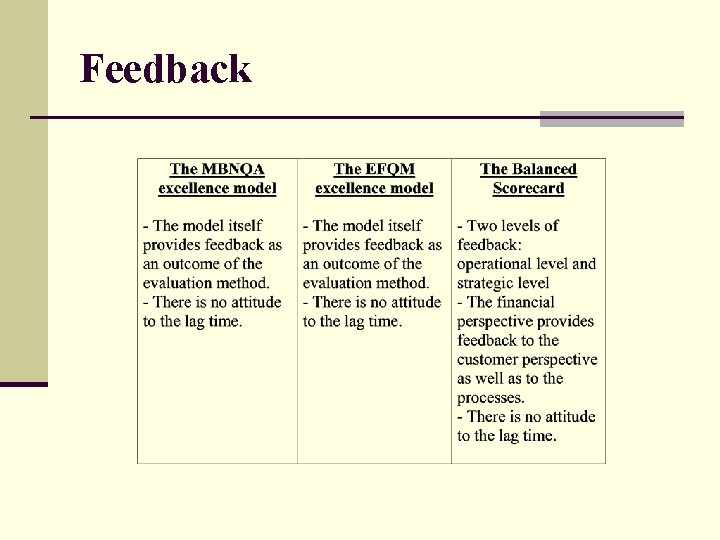 Feedback

| The MBNQA excellence model | The EFQM excellence model | The Balanced Scorecard |
|---|---|---|
| - The model itself provides feedback as an outcome of the evaluation method. - There is no attitude to the lag time. | - The model itself provides feedback as an outcome of the evaluation method. - There is no attitude to the lag time. | - Two levels of feedback: operational level and strategic level - The financial perspective provides feedback to the customer perspective as well as to the processes. - There is no attitude to the lag time. |